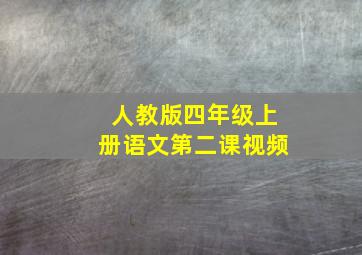 人教版四年级上册语文第二课视频